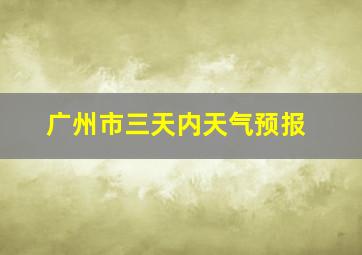 广州市三天内天气预报